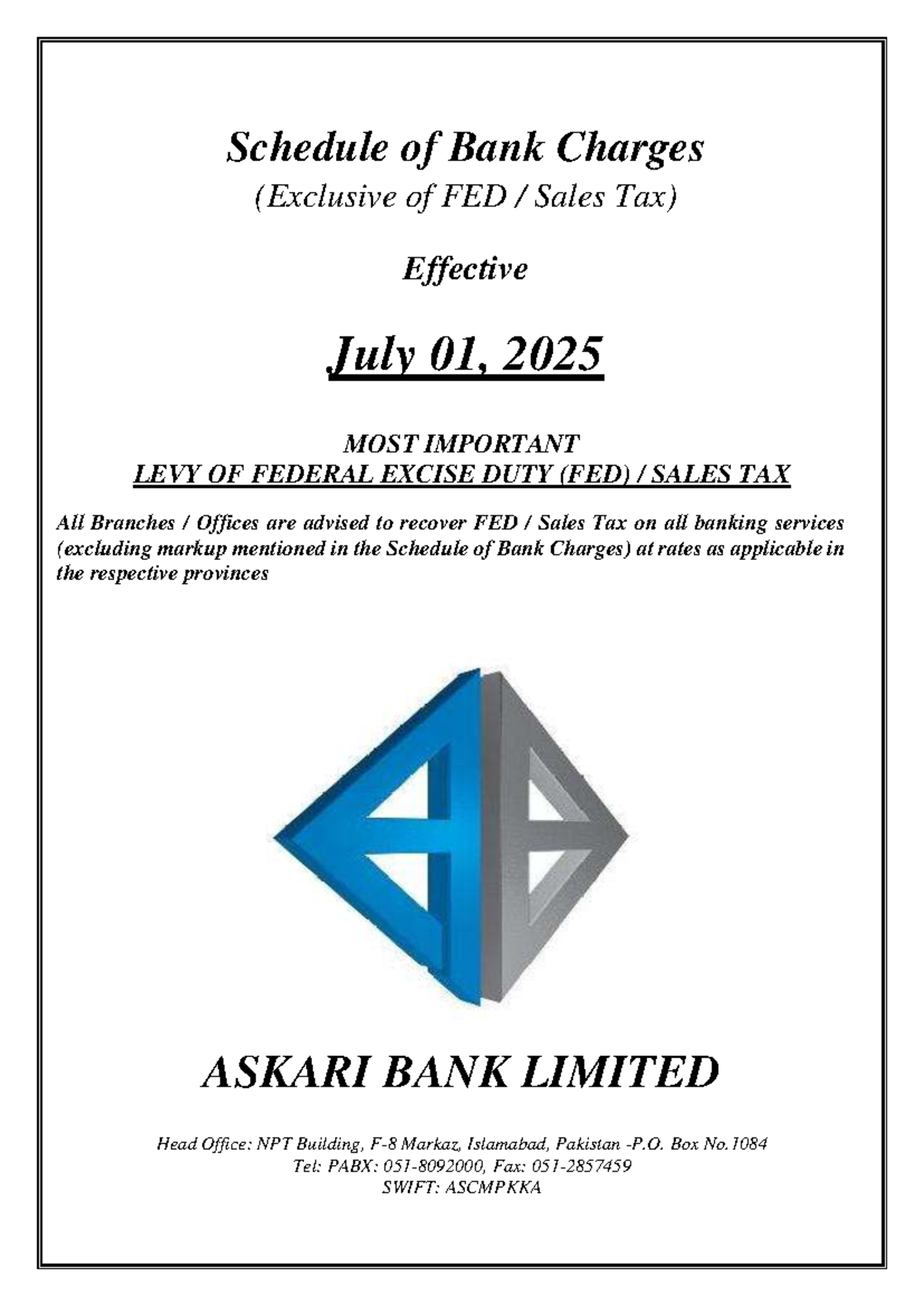 Schedule of Bank Charges
(Exclusive of FED / Sales Tax)

Effective

July 01, 2025

MOST IMPORTANT
LEVY OF FEDERAL EXCISE DUTY (FED) / SALES TAX

All Branches / Offices are advised to recover FED / Sales Tax on all banking services (excluding markup mentioned in the Schedule of Bank Charges) at rates as applicable in the respective provinces

ASKARI BANK LIMITED

Head Office: NPT Building, F-8 Markaz, Islamabad, Pakistan -P.O. Box No.1084
Tel: PABX: 051-8092000, Fax: 051-2857459
SWIFT: ASCMPKKA